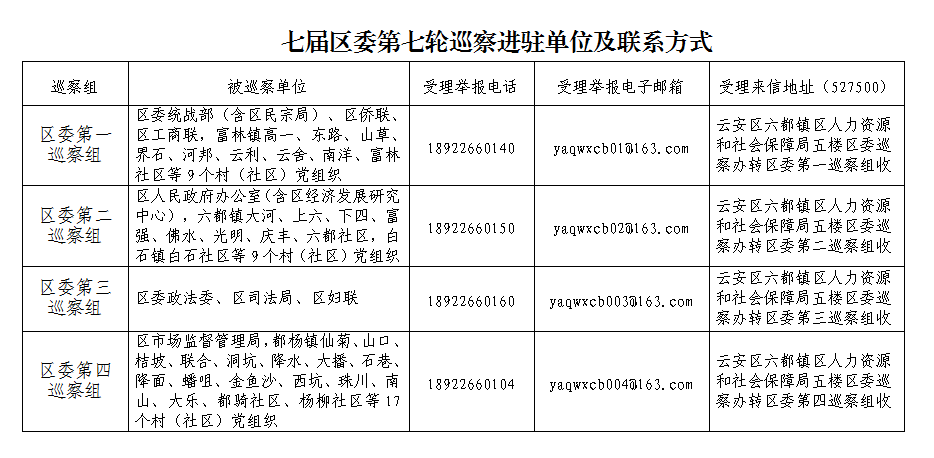 七届区委第七轮巡察进驻单位及联系方式

| 巡察组 | 被巡察单位 | 受理举报电话 | 受理举报电子邮箱 | 受理来信地址（527500） |
|---|---|---|---|---|
| 区委第一巡察组 | 区委统战部（含区民宗局）、区侨联、区工商联，富林镇高一、东路、山草、界石、河邦、云利、云舍、南洋、富林社区等9个村（社区）党组织 | 18922660140 | yaqwxcb01@163.com | 云安区六都镇区人力资源和社会保障局五楼区委巡察办转区委第一巡察组收 |
| 区委第二巡察组 | 区人民政府办公室（含区经济发展研究中心），六都镇大河、上六、下四、富强、佛水、光明、庆丰、六都社区，白石镇白石社区等9个村（社区）党组织 | 18922660150 | yaqwxcb02@163.com | 云安区六都镇区人力资源和社会保障局五楼区委巡察办转区委第二巡察组收 |
| 区委第三巡察组 | 区委政法委、区司法局、区妇联 | 18922660160 | yaqwxcb003@163.com | 云安区六都镇区人力资源和社会保障局五楼区委巡察办转区委第三巡察组收 |
| 区委第四巡察组 | 区市场监督管理局，都杨镇仙菊、山口、桔坡、联合、洞坑、降水、大播、石巷、降面、蟠咀、金鱼沙、西坑、珠川、南山、大乐、都骑社区、杨柳社区等17个村（社区）党组织 | 18922660104 | yaqwxcb004@163.com | 云安区六都镇区人力资源和社会保障局五楼区委巡察办转区委第四巡察组收 |